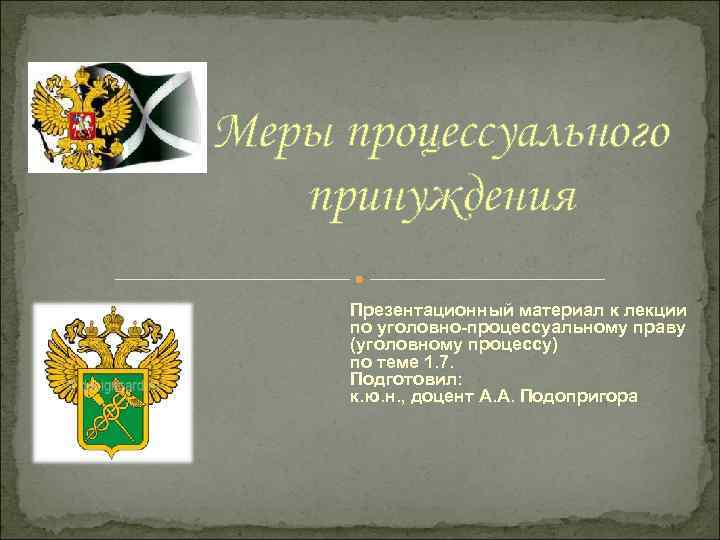 Меры процессуального принуждения

Презентационный материал к лекции по уголовно-процессуальному праву (уголовному процессу) по теме 1.7.
Подготовил:
к.ю.н., доцент А.А. Подопригора